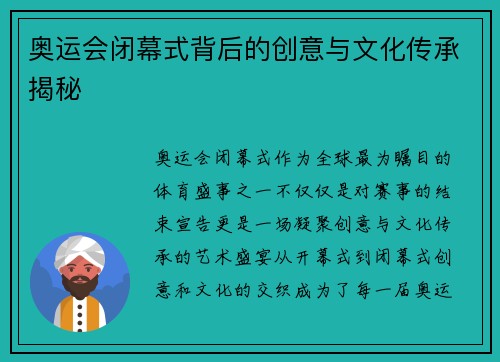 奥运会闭幕式背后的创意与文化传承揭秘

奥运会闭幕式作为全球最为瞩目的体育盛事之一不仅仅是对赛事的结束宣告更是一场凝聚创意与文化传承的艺术盛宴从开幕式到闭幕式创意和文化的交织成为了每一届奥运